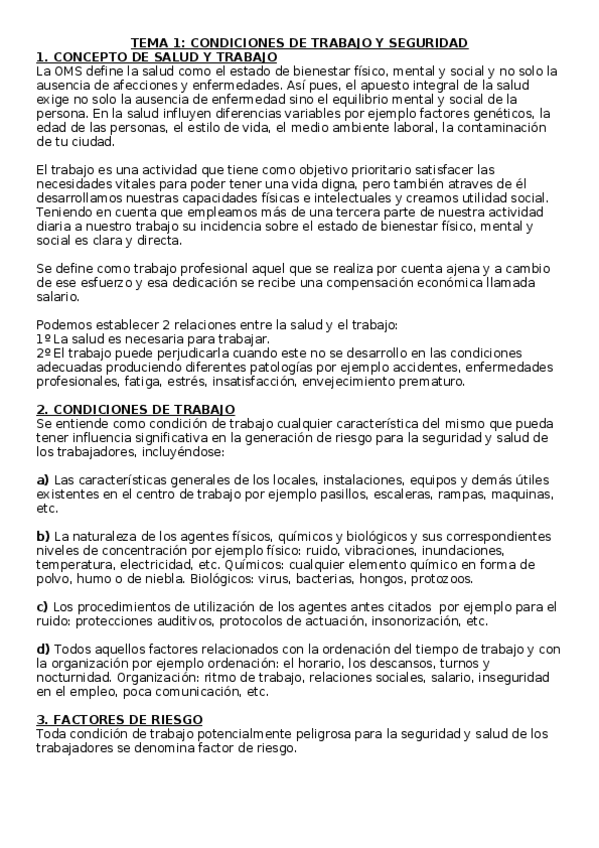 TEMA 1: CONDICIONES DE TRABAJO Y SEGURIDAD
1. CONCEPTO DE SALUD Y TRABAJO
La OMS define la salud como el estado de bienestar físico, mental y social y no solo la ausencia de afecciones y enfermedades. Así pues, el apuesto integral de la salud exige no solo la ausencia de enfermedad sino el equilibrio mental y social de la persona. En la salud influyen diferencias variables por ejemplo factores genéticos, la edad de las personas, el estilo de vida, el medio ambiente laboral, la contaminación de tu ciudad.

El trabajo es una actividad que tiene como objetivo prioritario satisfacer las necesidades vitales para poder tener una vida digna, pero también atraves de él desarrollamos nuestras capacidades físicas e intelectuales y creamos utilidad social. Teniendo en cuenta que empleamos más de una tercera parte de nuestra actividad diaria a nuestro trabajo su incidencia sobre el estado de bienestar físico, mental y social es clara y directa.

Se define como trabajo profesional aquel que se realiza por cuenta ajena y a cambio de ese esfuerzo y esa dedicación se recibe una compensación económica llamada salario.

Podemos establecer 2 relaciones entre la salud y el trabajo:
1º La salud es necesaria para trabajar.
2º El trabajo puede perjudicarla cuando este no se desarrollo en las condiciones adecuadas produciendo diferentes patologías por ejemplo accidentes, enfermedades profesionales, fatiga, estrés, insatisfacción, envejecimiento prematuro.

2. CONDICIONES DE TRABAJO
Se entiende como condición de trabajo cualquier característica del mismo que pueda tener influencia significativa en la generación de riesgo para la seguridad y salud de los trabajadores, incluyéndose:

a) Las características generales de los locales, instalaciones, equipos y demás útiles existentes en el centro de trabajo por ejemplo pasillos, escaleras, rampas, maquinas, etc.

b) La naturaleza de los agentes físicos, químicos y biológicos y sus correspondientes niveles de concentración por ejemplo físico: ruido, vibraciones, inundaciones, temperatura, electricidad, etc. Químicos: cualquier elemento químico en forma de polvo, humo o de niebla. Biológicos: virus, bacterias, hongos, protozoos.

c) Los procedimientos de utilización de los agentes antes citados por ejemplo para el ruido: protecciones auditivos, protocolos de actuación, insonorización, etc.

d) Todos aquellos factores relacionados con la ordenación del tiempo de trabajo y con la organización por ejemplo ordenación: el horario, los descansos, turnos y nocturnidad. Organización: ritmo de trabajo, relaciones sociales, salario, inseguridad en el empleo, poca comunicación, etc.

3. FACTORES DE RIESGO
Toda condición de trabajo potencialmente peligrosa para la seguridad y salud de los trabajadores se denomina factor de riesgo.